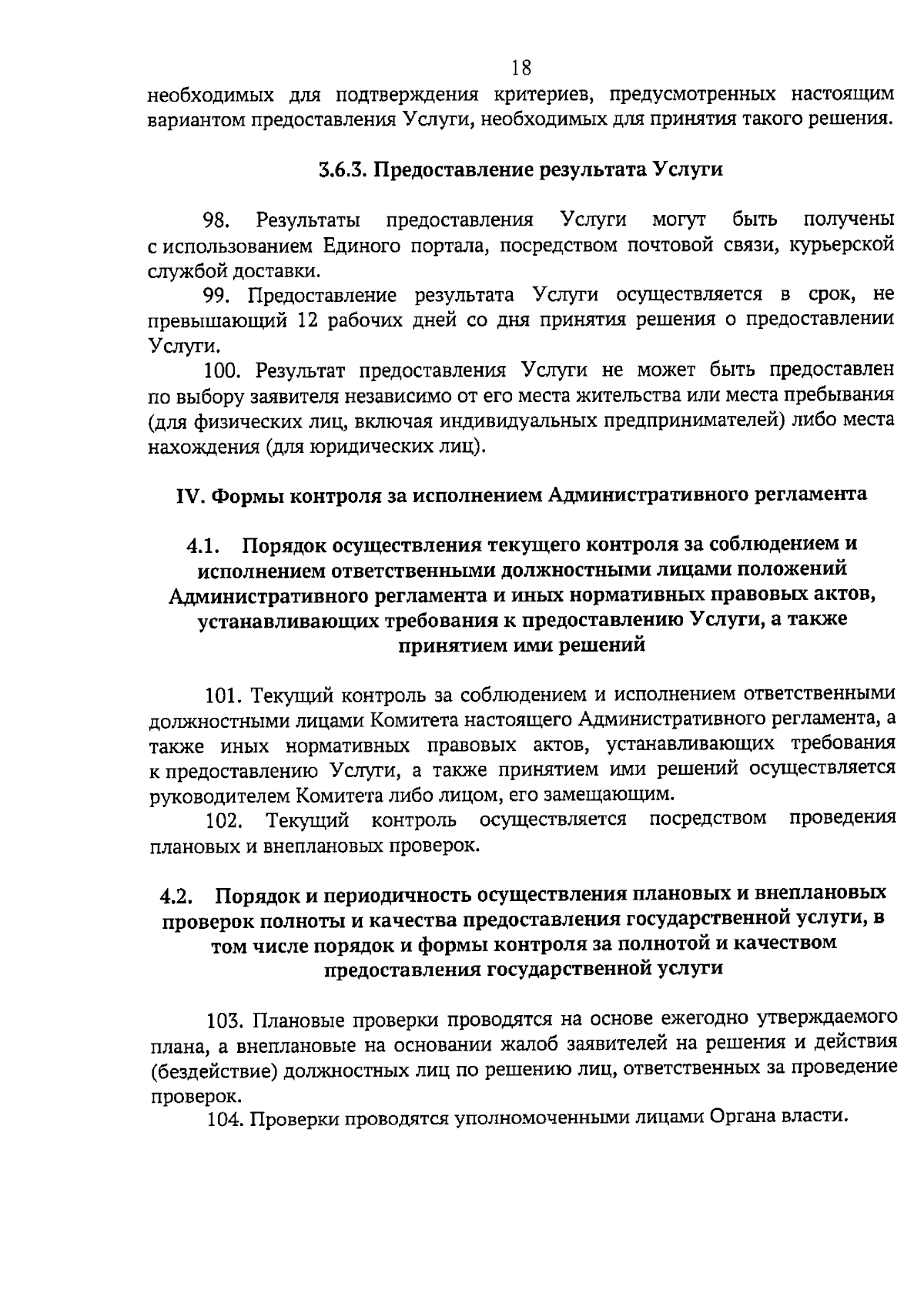 18

необходимых для подтверждения критериев, предусмотренных настоящим вариантом предоставления Услуги, необходимых для принятия такого решения.

3.6.3. Предоставление результата Услуги

98. Результаты предоставления Услуги могут быть получены с использованием Единого портала, посредством почтовой связи, курьерской службой доставки.

99. Предоставление результата Услуги осуществляется в срок, не превышающий 12 рабочих дней со дня принятия решения о предоставлении Услуги.

100. Результат предоставления Услуги не может быть предоставлен по выбору заявителя независимо от его места жительства или места пребывания (для физических лиц, включая индивидуальных предпринимателей) либо места нахождения (для юридических лиц).

IV. Формы контроля за исполнением Административного регламента

4.1. Порядок осуществления текущего контроля за соблюдением и исполнением ответственными должностными лицами положений Административного регламента и иных нормативных правовых актов, устанавливающих требования к предоставлению Услуги, а также принятием ими решений

101. Текущий контроль за соблюдением и исполнением ответственными должностными лицами Комитета настоящего Административного регламента, а также иных нормативных правовых актов, устанавливающих требования к предоставлению Услуги, а также принятием ими решений осуществляется руководителем Комитета либо лицом, его замещающим.

102. Текущий контроль осуществляется посредством проведения плановых и внеплановых проверок.

4.2. Порядок и периодичность осуществления плановых и внеплановых проверок полноты и качества предоставления государственной услуги, в том числе порядок и формы контроля за полнотой и качеством предоставления государственной услуги

103. Плановые проверки проводятся на основе ежегодно утверждаемого плана, а внеплановые на основании жалоб заявителей на решения и действия (бездействие) должностных лиц по решению лиц, ответственных за проведение проверок.

104. Проверки проводятся уполномоченными лицами Органа власти.